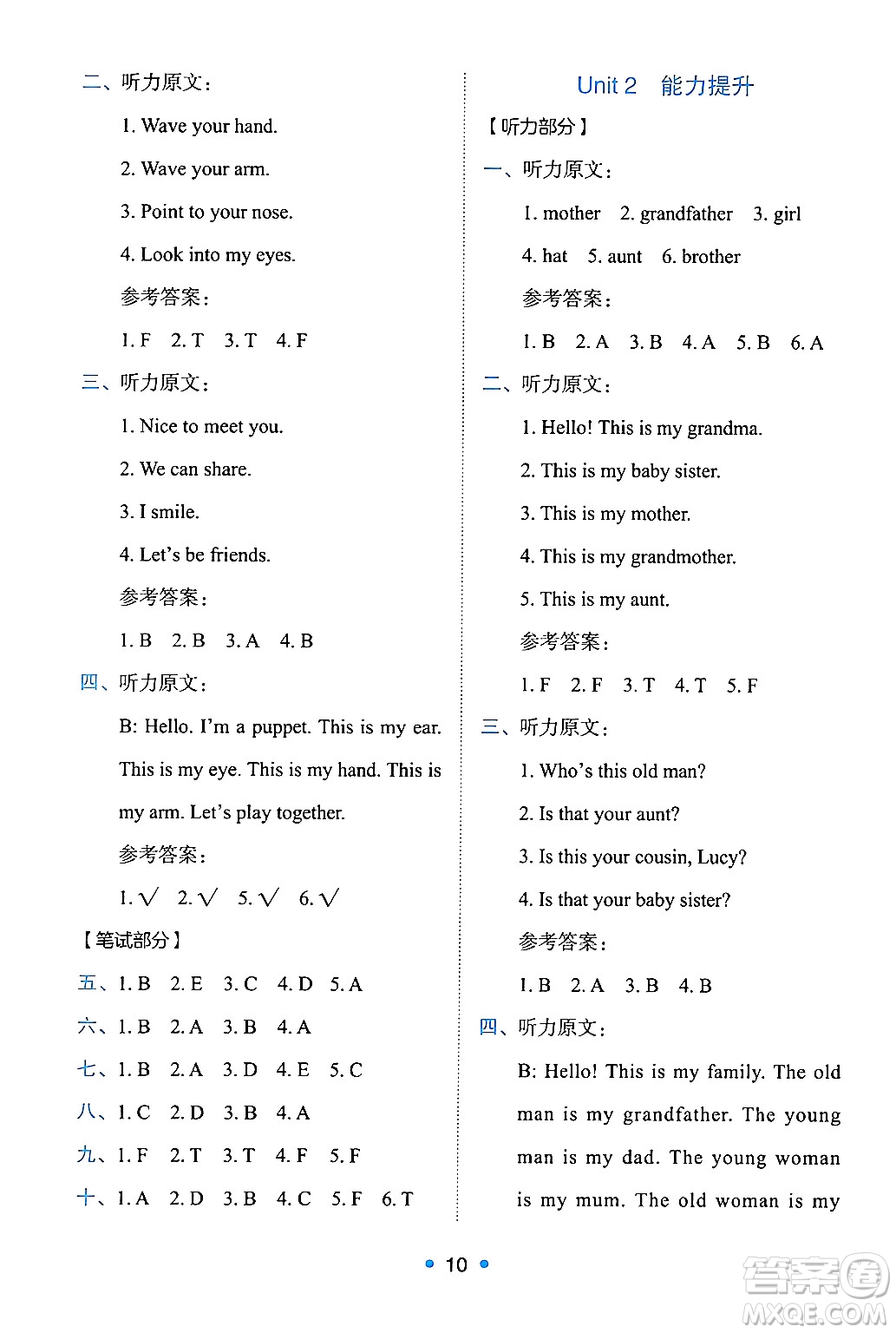 二、听力原文：

1. Wave your hand.

2. Wave your arm.

3. Point to your nose.

4. Look into my eyes.

参考答案：

1. F  2. T  3. T  4. F

三、听力原文：

1. Nice to meet you.

2. We can share.

3. I smile.

4. Let's be friends.

参考答案：

1. B  2. B  3. A  4. B

四、听力原文：

B: Hello. I'm a puppet. This is my ear. This is my eye. This is my hand. This is my arm. Let's play together.

参考答案：

1. √  2. √  5. √  6. √

【笔试部分】

五、1. B  2. E  3. C  4. D  5. A

六、1. B  2. A  3. B  4. A

七、1. B  2. A  3. D  4. E  5. C

八、1. C  2. D  3. B  4. A

九、1. F  2. T  3. T  4. F  5. F

十、1. A  2. D  3. B  4. C  5. F  6. T

Unit 2  能力提升

【听力部分】

一、听力原文：

1. mother  2. grandfather  3. girl

4. hat  5. aunt  6. brother

参考答案：

1. B  2. A  3. B  4. A  5. B  6. A

二、听力原文：

1. Hello! This is my grandma.

2. This is my baby sister.

3. This is my mother.

4. This is my grandmother.

5. This is my aunt.

参考答案：

1. F  2. F  3. T  4. T  5. F

三、听力原文：

1. Who's this old man?

2. Is that your aunt?

3. Is this your cousin, Lucy?

4. Is that your baby sister?

参考答案：

1. B  2. A  3. B  4. B

四、听力原文：

B: Hello! This is my family. The old man is my grandfather. The young man is my dad. The young woman is my mum. The old woman is my

10

答案圈 MXQE.COM